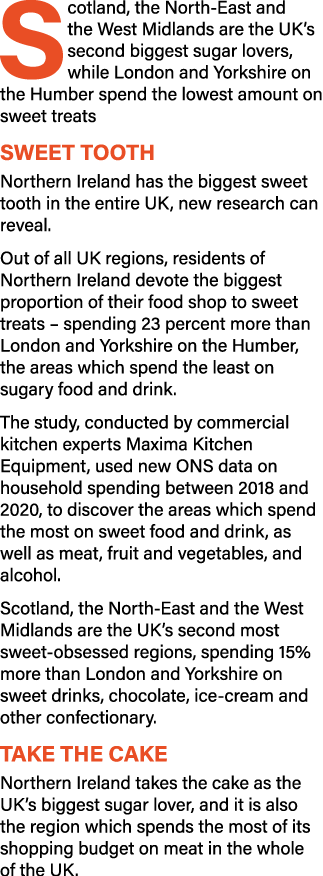 Scotland, the North-East and the West Midlands are the UK's second biggest sugar lovers, while London and Yorkshire on the Humber spend the lowest amount on sweet treats

SWEET TOOTH

Northern Ireland has the biggest sweet tooth in the entire UK, new research can reveal.

Out of all UK regions, residents of Northern Ireland devote the biggest proportion of their food shop to sweet treats – spending 23 percent more than London and Yorkshire on the Humber, the areas which spend the least on sugary food and drink.

The study, conducted by commercial kitchen experts Maxima Kitchen Equipment, used new ONS data on household spending between 2018 and 2020, to discover the areas which spend the most on sweet food and drink, as well as meat, fruit and vegetables, and alcohol.

Scotland, the North-East and the West Midlands are the UK's second most sweet-obsessed regions, spending 15% more than London and Yorkshire on sweet drinks, chocolate, ice-cream and other confectionary.

TAKE THE CAKE

Northern Ireland takes the cake as the UK's biggest sugar lover, and it is also the region which spends the most of its shopping budget on meat in the whole of the UK.